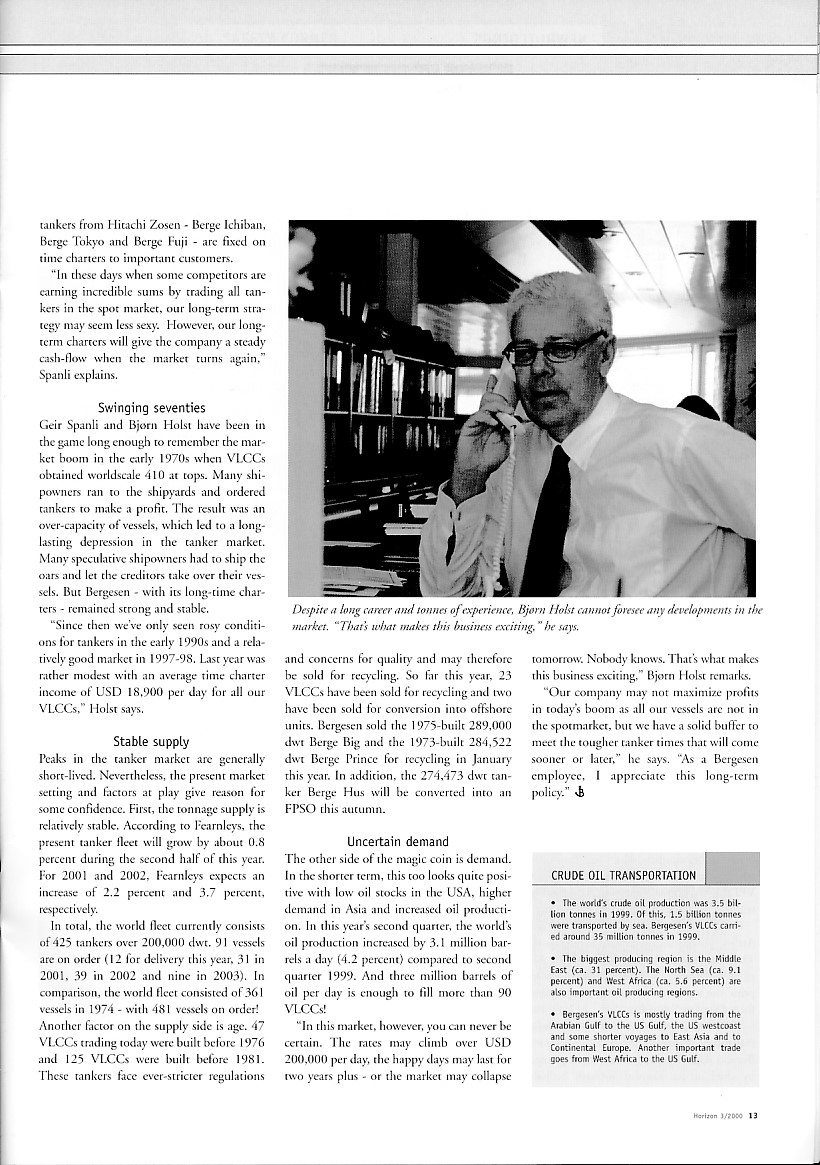 tankers from Hitachi Zosen - Berge Ichiban, Berge Tokyo and Berge Fuji - are fixed on time charters to important customers.

"In these days when some competitors are earning incredible sums by trading all tankers in the spot market, our long-term strategy may seem less sexy. However, our long-term charters will give the company a steady cash-flow when the market turns again," Spanli explains.

Swinging seventies

Geir Spanli and Bjørn Holst have been in the game long enough to remember the market boom in the early 1970s when VLCCs obtained worldscale 410 at tops. Many shipowners ran to the shipyards and ordered tankers to make a profit. The result was an over-capacity of vessels, which led to a long-lasting depression in the tanker market. Many speculative shipowners had to ship the oars and let the creditors take over their vessels. But Bergesen - with its long-time charters - remained strong and stable.

"Since then we've only seen rosy conditions for tankers in the early 1990s and a relatively good market in 1997-98. Last year was rather modest with an average time charter income of USD 18,900 per day for all our VLCCs," Holst says.

Stable supply

Peaks in the tanker market are generally short-lived. Nevertheless, the present market setting and factors at play give reason for some confidence. First, the tonnage supply is relatively stable. According to Fearnleys, the present tanker fleet will grow by about 0.8 percent during the second half of this year. For 2001 and 2002, Fearnleys expects an increase of 2.2 percent and 3.7 percent, respectively.

In total, the world fleet currently consists of 425 tankers over 200,000 dwt. 91 vessels are on order (12 for delivery this year, 31 in 2001, 39 in 2002 and nine in 2003). In comparison, the world fleet consisted of 361 vessels in 1974 - with 481 vessels on order! Another factor on the supply side is age. 47 VLCCs trading today were built before 1976 and 125 VLCCs were built before 1981. These tankers face ever-stricter regulations

Despite a long career and tonnes of experience, Bjørn Holst cannot foresee any developments in the market. "That's what makes this business exciting," he says.

and concerns for quality and may therefore be sold for recycling. So far this year, 23 VLCCs have been sold for recycling and two have been sold for conversion into offshore units. Bergesen sold the 1975-built 289,000 dwt Berge Big and the 1973-built 284,522 dwt Berge Prince for recycling in January this year. In addition, the 274,473 dwt tanker Berge Hus will be converted into an FPSO this autumn.

Uncertain demand

The other side of the magic coin is demand. In the shorter term, this too looks quite positive with low oil stocks in the USA, higher demand in Asia and increased oil production. In this year's second quarter, the world's oil production increased by 3.1 million barrels a day (4.2 percent) compared to second quarter 1999. And three million barrels of oil per day is enough to fill more than 90 VLCCs!

"In this market, however, you can never be certain. The rates may climb over USD 200,000 per day, the happy days may last for two years plus - or the market may collapse tomorrow. Nobody knows. That's what makes this business exciting," Bjørn Holst remarks.

"Our company may not maximize profits in today's boom as all our vessels are not in the spotmarket, but we have a solid buffer to meet the tougher tanker times that will come sooner or later," he says. "As a Bergesen employee, I appreciate this long-term policy."

CRUDE OIL TRANSPORTATION

• The world's crude oil production was 3.5 billion tonnes in 1999. Of this, 1.5 billion tonnes were transported by sea. Bergesen's VLCCs carried around 35 million tonnes in 1999.

• The biggest producing region is the Middle East (ca. 31 percent). The North Sea (ca. 9.1 percent) and West Africa (ca. 5.6 percent) are also important oil producing regions.

• Bergesen's VLCCs is mostly trading from the Arabian Gulf to the US Gulf, the US westcoast and some shorter voyages to East Asia and to Continental Europe. Another important trade goes from West Africa to the US Gulf.

Horizon 3/2000 13